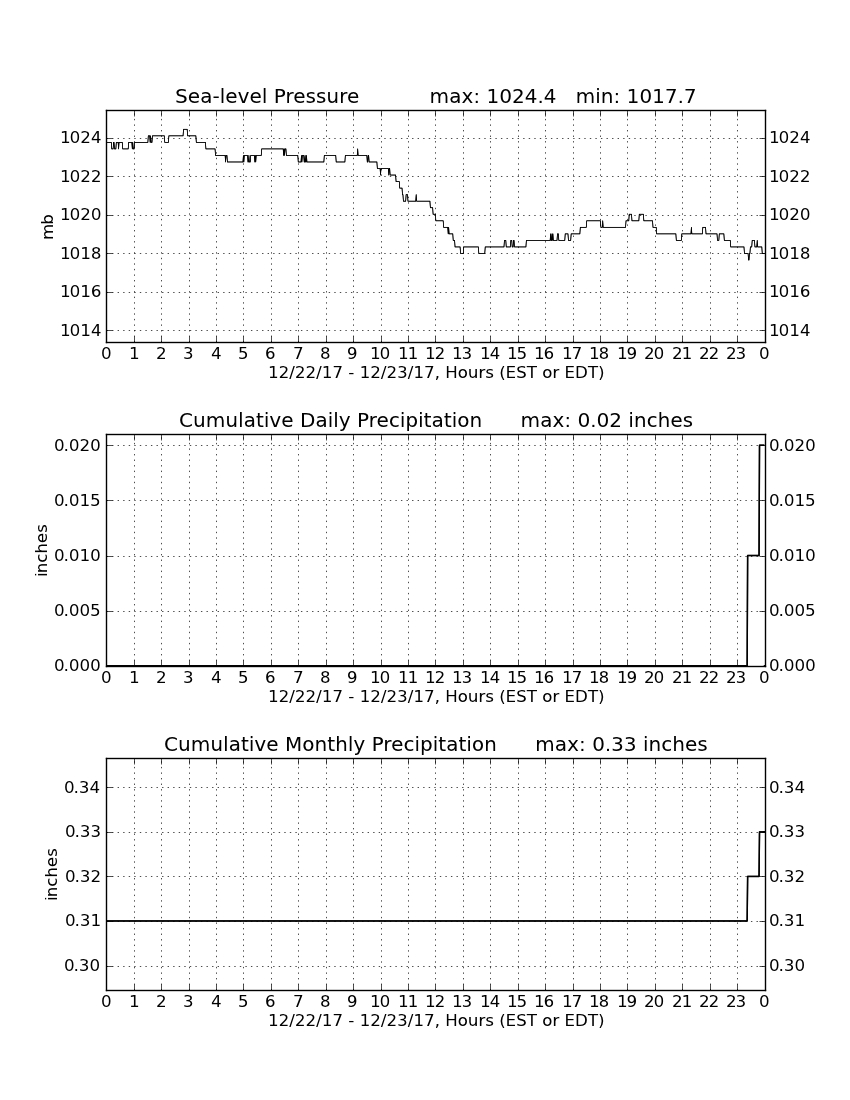 Sea-level Pressure max: 1024.4 min: 1017.7

mb

1024 1022 1020 1018 1016 1014

1024 1022 1020 1018 1016 1014

0 1 2 3 4 5 6 7 8 9 10 11 12 13 14 15 16 17 18 19 20 21 22 23 0

12/22/17 - 12/23/17, Hours (EST or EDT)

Cumulative Daily Precipitation max: 0.02 inches

inches

0.020 0.015 0.010 0.005 0.000

0.020 0.015 0.010 0.005 0.000

0 1 2 3 4 5 6 7 8 9 10 11 12 13 14 15 16 17 18 19 20 21 22 23 0

12/22/17 - 12/23/17, Hours (EST or EDT)

Cumulative Monthly Precipitation max: 0.33 inches

inches

0.34 0.33 0.32 0.31 0.30

0.34 0.33 0.32 0.31 0.30

0 1 2 3 4 5 6 7 8 9 10 11 12 13 14 15 16 17 18 19 20 21 22 23 0

12/22/17 - 12/23/17, Hours (EST or EDT)